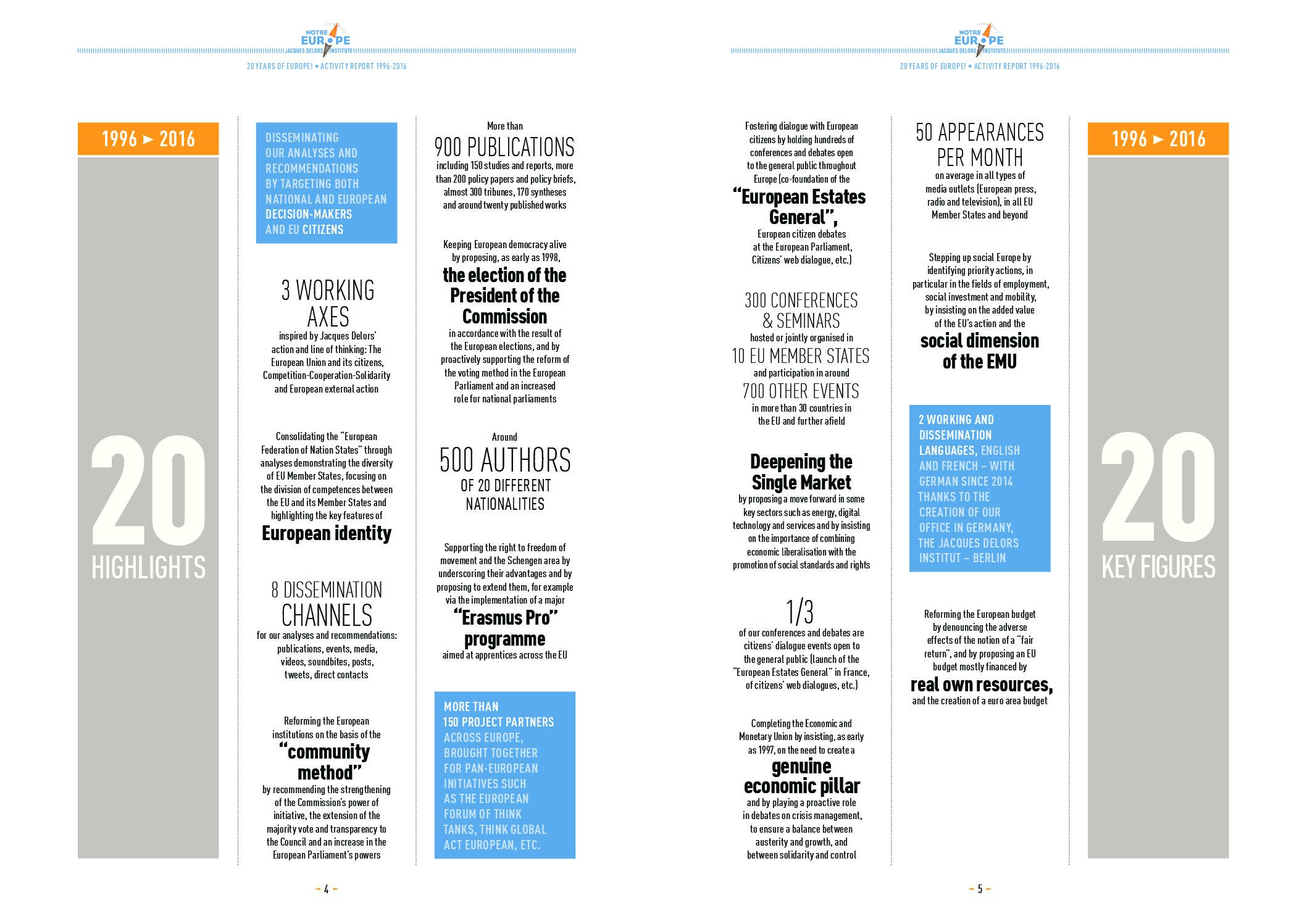 NOTRE EUROPE JACQUES DELORS INSTITUTE

20 YEARS OF EUROPE! • ACTIVITY REPORT 1996-2016

1996 ► 2016

20 HIGHLIGHTS

DISSEMINATING OUR ANALYSES AND RECOMMENDATIONS BY TARGETING BOTH NATIONAL AND EUROPEAN DECISION-MAKERS AND EU CITIZENS

3 WORKING AXES
inspired by Jacques Delors' action and line of thinking: The European Union and its citizens, Competition-Cooperation-Solidarity and European external action

Consolidating the "European Federation of Nation States" through analyses demonstrating the diversity of EU Member States, focusing on the division of competences between the EU and its Member States and highlighting the key features of
European identity

8 DISSEMINATION CHANNELS
for our analyses and recommendations: publications, events, media, videos, soundbites, posts, tweets, direct contacts

Reforming the European institutions on the basis of the
"community method"
by recommending the strengthening of the Commission's power of initiative, the extension of the majority vote and transparency to the Council and an increase in the European Parliament's powers

More than
900 PUBLICATIONS
including 150 studies and reports, more than 200 policy papers and policy briefs, almost 300 tribunes, 170 syntheses and around twenty published works

Keeping European democracy alive by proposing, as early as 1998,
the election of the President of the Commission
in accordance with the result of the European elections, and by proactively supporting the reform of the voting method in the European Parliament and an increased role for national parliaments

Around
500 AUTHORS
OF 20 DIFFERENT NATIONALITIES

Supporting the right to freedom of movement and the Schengen area by underscoring their advantages and by proposing to extend them, for example via the implementation of a major
"Erasmus Pro" programme
aimed at apprentices across the EU

MORE THAN 150 PROJECT PARTNERS ACROSS EUROPE, BROUGHT TOGETHER FOR PAN-EUROPEAN INITIATIVES SUCH AS THE EUROPEAN FORUM OF THINK TANKS, THINK GLOBAL ACT EUROPEAN, ETC.

- 4 -

NOTRE EUROPE JACQUES DELORS INSTITUTE

20 YEARS OF EUROPE! • ACTIVITY REPORT 1996-2016

Fostering dialogue with European citizens by holding hundreds of conferences and debates open to the general public throughout Europe (co-foundation of the
"European Estates General",
European citizen debates at the European Parliament, Citizens' web dialogue, etc.)

300 CONFERENCES & SEMINARS
hosted or jointly organised in
10 EU MEMBER STATES
and participation in around
700 OTHER EVENTS
in more than 30 countries in the EU and further afield

Deepening the Single Market
by proposing a move forward in some key sectors such as energy, digital technology and services and by insisting on the importance of combining economic liberalisation with the promotion of social standards and rights

1/3
of our conferences and debates are citizens' dialogue events open to the general public (launch of the "European Estates General" in France, of citizens' web dialogues, etc.)

Completing the Economic and Monetary Union by insisting, as early as 1997, on the need to create a
genuine economic pillar
and by playing a proactive role in debates on crisis management, to ensure a balance between austerity and growth, and between solidarity and control

50 APPEARANCES PER MONTH
on average in all types of media outlets (European press, radio and television), in all EU Member States and beyond

Stepping up social Europe by identifying priority actions, in particular in the fields of employment, social investment and mobility, by insisting on the added value of the EU's action and the
social dimension of the EMU

2 WORKING AND DISSEMINATION LANGUAGES, ENGLISH AND FRENCH – WITH GERMAN SINCE 2014 THANKS TO THE CREATION OF OUR OFFICE IN GERMANY, THE JACQUES DELORS INSTITUT – BERLIN

Reforming the European budget by denouncing the adverse effects of the notion of a "fair return", and by proposing an EU budget mostly financed by
real own resources,
and the creation of a euro area budget

1996 ► 2016

20 KEY FIGURES

- 5 -